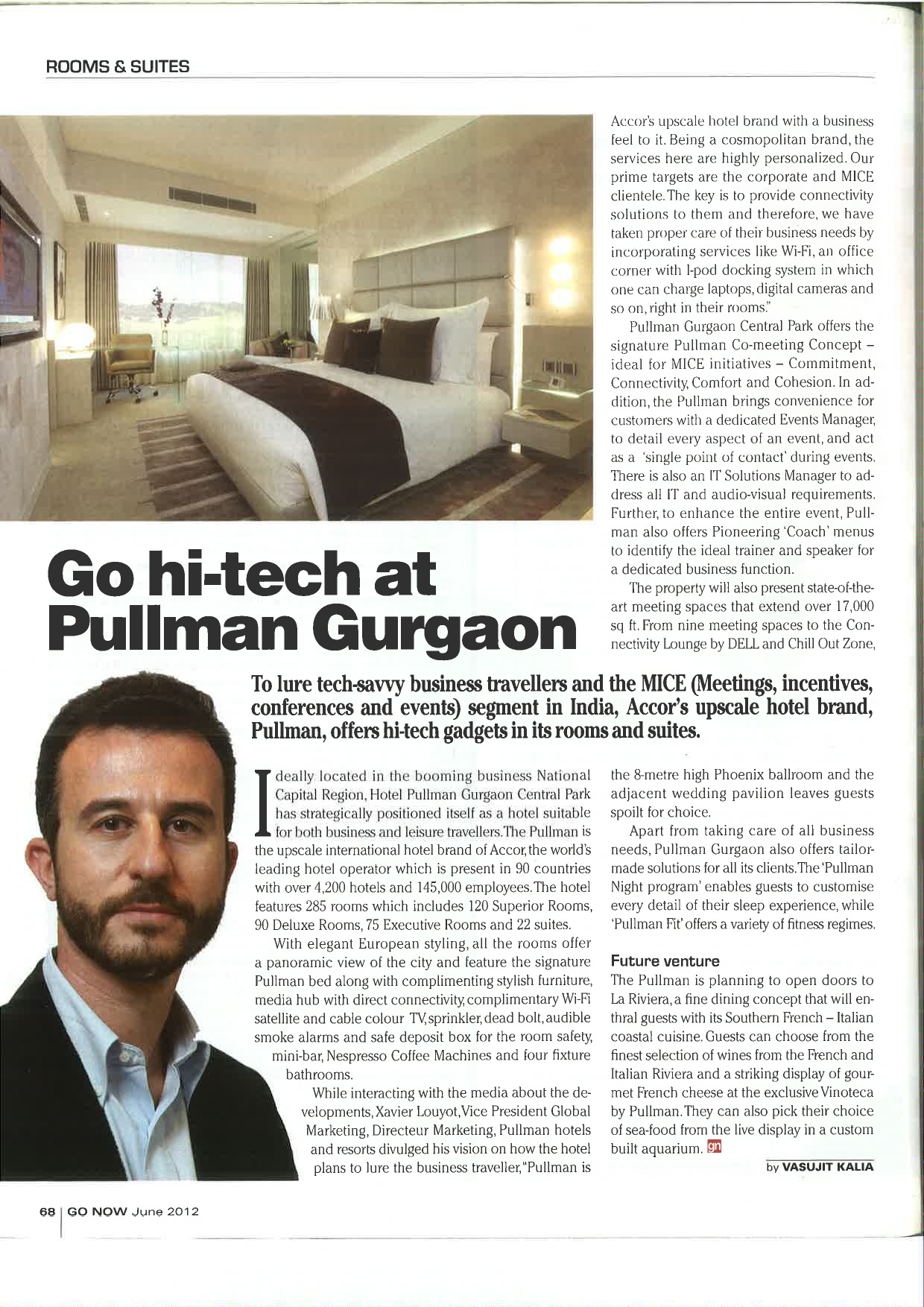 ROOMS & SUITES

Go hi-tech at Pullman Gurgaon

To lure tech-savvy business travellers and the MICE (Meetings, incentives, conferences and events) segment in India, Accor's upscale hotel brand, Pullman, offers hi-tech gadgets in its rooms and suites.

Ideally located in the booming business National Capital Region, Hotel Pullman Gurgaon Central Park has strategically positioned itself as a hotel suitable for both business and leisure travellers. The Pullman is the upscale international hotel brand of Accor, the world's leading hotel operator which is present in 90 countries with over 4,200 hotels and 145,000 employees. The hotel features 285 rooms which includes 120 Superior Rooms, 90 Deluxe Rooms, 75 Executive Rooms and 22 suites.

With elegant European styling, all the rooms offer a panoramic view of the city and feature the signature Pullman bed along with complimenting stylish furniture, media hub with direct connectivity, complimentary Wi-Fi satellite and cable colour TV, sprinkler, dead bolt, audible smoke alarms and safe deposit box for the room safety, mini-bar, Nespresso Coffee Machines and four fixture bathrooms.

While interacting with the media about the developments, Xavier Louyot, Vice President Global Marketing, Directeur Marketing, Pullman hotels and resorts divulged his vision on how the hotel plans to lure the business traveller, "Pullman is Accor's upscale hotel brand with a business feel to it. Being a cosmopolitan brand, the services here are highly personalized. Our prime targets are the corporate and MICE clientele. The key is to provide connectivity solutions to them and therefore, we have taken proper care of their business needs by incorporating services like Wi-Fi, an office corner with I-pod docking system in which one can charge laptops, digital cameras and so on, right in their rooms."

Pullman Gurgaon Central Park offers the signature Pullman Co-meeting Concept – ideal for MICE initiatives – Commitment, Connectivity, Comfort and Cohesion. In addition, the Pullman brings convenience for customers with a dedicated Events Manager, to detail every aspect of an event, and act as a 'single point of contact' during events. There is also an IT Solutions Manager to address all IT and audio-visual requirements. Further, to enhance the entire event, Pullman also offers Pioneering 'Coach' menus to identify the ideal trainer and speaker for a dedicated business function.

The property will also present state-of-the-art meeting spaces that extend over 17,000 sq ft. From nine meeting spaces to the Connectivity Lounge by DELL and Chill Out Zone, the 8-metre high Phoenix ballroom and the adjacent wedding pavilion leaves guests spoilt for choice.

Apart from taking care of all business needs, Pullman Gurgaon also offers tailor-made solutions for all its clients. The 'Pullman Night program' enables guests to customise every detail of their sleep experience, while 'Pullman Fit' offers a variety of fitness regimes.

Future venture
The Pullman is planning to open doors to La Riviera, a fine dining concept that will enthral guests with its Southern French – Italian coastal cuisine. Guests can choose from the finest selection of wines from the French and Italian Riviera and a striking display of gourmet French cheese at the exclusive Vinoteca by Pullman. They can also pick their choice of sea-food from the live display in a custom built aquarium. gn

by VASUJIT KALIA

68 | GO NOW June 2012